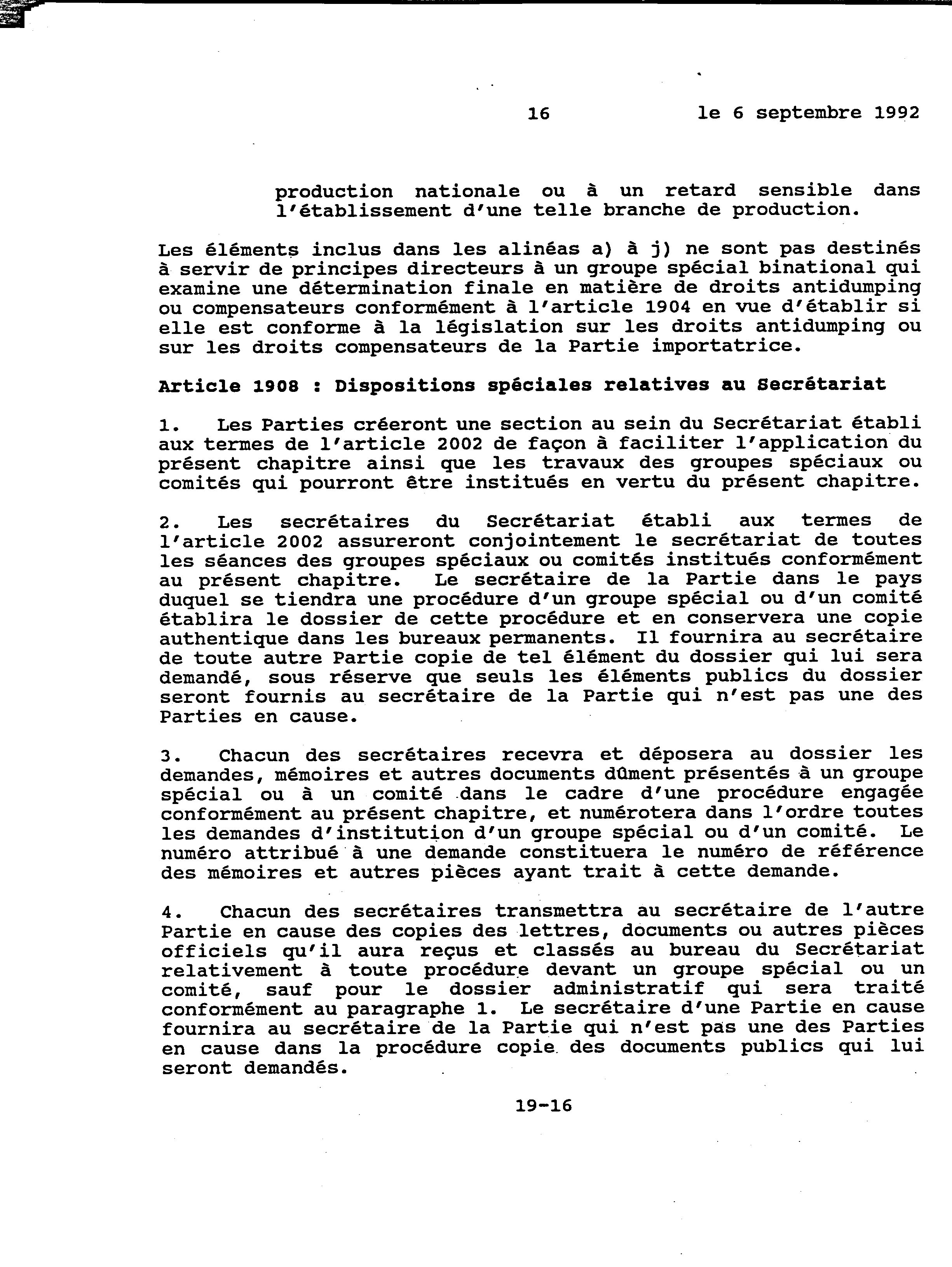 16 le 6 septembre 1992

production nationale ou à un retard sensible dans l'établissement d'une telle branche de production.

Les éléments inclus dans les alinéas a) à j) ne sont pas destinés à servir de principes directeurs à un groupe spécial binational qui examine une détermination finale en matière de droits antidumping ou compensateurs conformément à l'article 1904 en vue d'établir si elle est conforme à la législation sur les droits antidumping ou sur les droits compensateurs de la Partie importatrice.

Article 1908 : Dispositions spéciales relatives au Secrétariat

1. Les Parties créeront une section au sein du Secrétariat établi aux termes de l'article 2002 de façon à faciliter l'application du présent chapitre ainsi que les travaux des groupes spéciaux ou comités qui pourront être institués en vertu du présent chapitre.

2. Les secrétaires du Secrétariat établi aux termes de l'article 2002 assureront conjointement le secrétariat de toutes les séances des groupes spéciaux ou comités institués conformément au présent chapitre. Le secrétaire de la Partie dans le pays duquel se tiendra une procédure d'un groupe spécial ou d'un comité établira le dossier de cette procédure et en conservera une copie authentique dans les bureaux permanents. Il fournira au secrétaire de toute autre Partie copie de tel élément du dossier qui lui sera demandé, sous réserve que seuls les éléments publics du dossier seront fournis au secrétaire de la Partie qui n'est pas une des Parties en cause.

3. Chacun des secrétaires recevra et déposera au dossier les demandes, mémoires et autres documents dûment présentés à un groupe spécial ou à un comité dans le cadre d'une procédure engagée conformément au présent chapitre, et numérotera dans l'ordre toutes les demandes d'institution d'un groupe spécial ou d'un comité. Le numéro attribué à une demande constituera le numéro de référence des mémoires et autres pièces ayant trait à cette demande.

4. Chacun des secrétaires transmettra au secrétaire de l'autre Partie en cause des copies des lettres, documents ou autres pièces officiels qu'il aura reçus et classés au bureau du Secrétariat relativement à toute procédure devant un groupe spécial ou un comité, sauf pour le dossier administratif qui sera traité conformément au paragraphe 1. Le secrétaire d'une Partie en cause fournira au secrétaire de la Partie qui n'est pas une des Parties en cause dans la procédure copie des documents publics qui lui seront demandés.

19-16